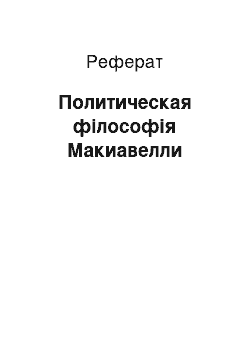 Реферат

Политическая філософія Макиавелли